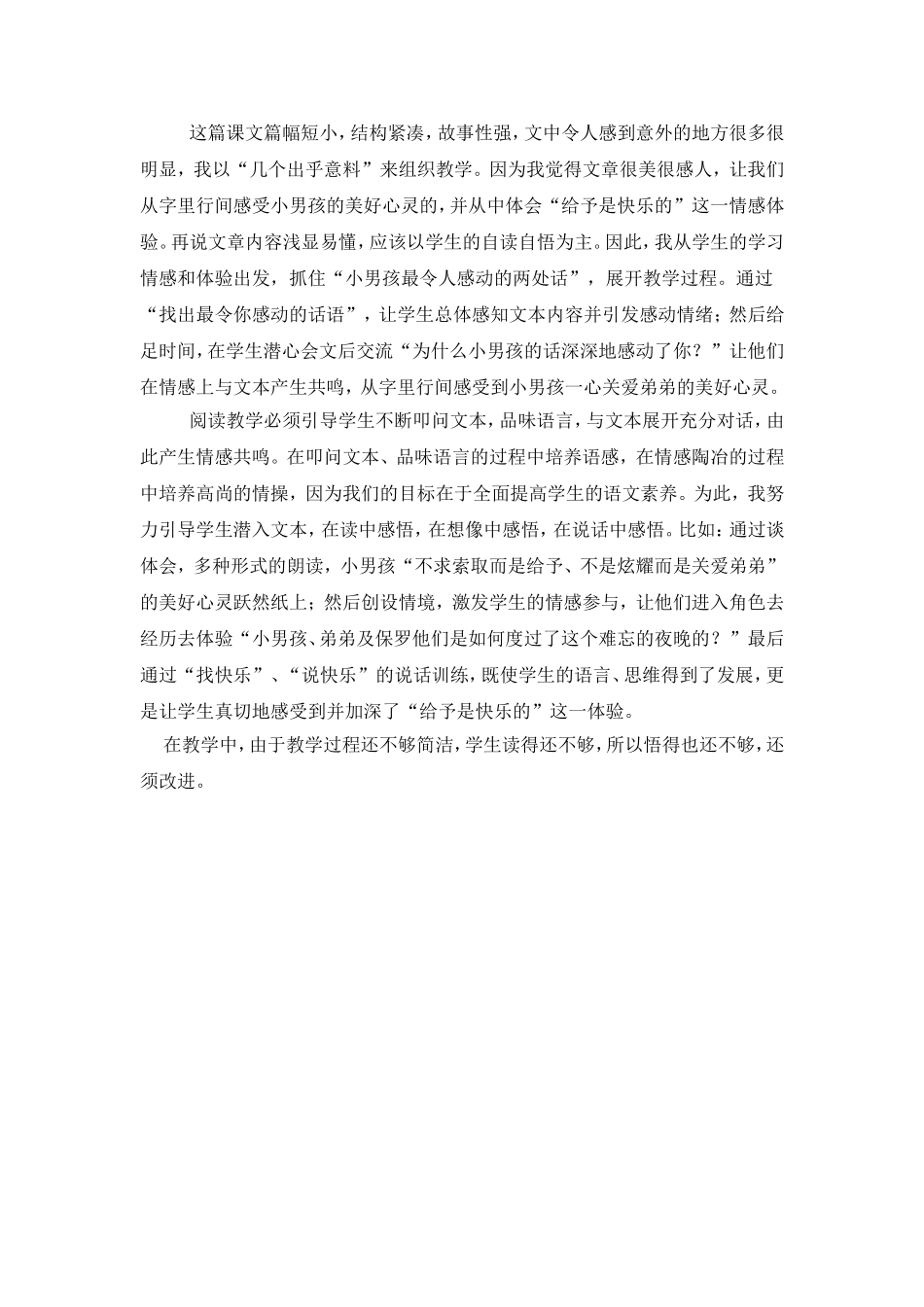 这篇课文篇幅短小，结构紧凑，故事性强，文中令人感到意外的地方很多很明显，我以“几个出乎意料”来组织教学。因为我觉得文章很美很感人，让我们从字里行间感受小男孩的美好心灵的，并从中体会“给予是快乐的”这一情感体验。再说文章内容浅显易懂，应该以学生的自读自悟为主。因此，我从学生的学习情感和体验出发，抓住“小男孩最令人感动的两处话”，展开教学过程。通过“找出最令你感动的话语”，让学生总体感知文本内容并引发感动情绪；然后给足时间，在学生潜心会文后交流“为什么小男孩的话深深地感动了你？”让他们在情感上与文本产生共鸣，从字里行间感受到小男孩一心关爱弟弟的美好心灵。

阅读教学必须引导学生不断叩问文本，品味语言，与文本展开充分对话，由此产生情感共鸣。在叩问文本、品味语言的过程中培养语感，在情感陶冶的过程中培养高尚的情操，因为我们的目标在于全面提高学生的语文素养。为此，我努力引导学生潜入文本，在读中感悟，在想像中感悟，在说话中感悟。比如：通过谈体会，多种形式的朗读，小男孩“不求索取而是给予、不是炫耀而是关爱弟弟”的美好心灵跃然纸上；然后创设情境，激发学生的情感参与，让他们进入角色去经历去体验“小男孩、弟弟及保罗他们是如何度过了这个难忘的夜晚的？”最后通过“找快乐”、“说快乐”的说话训练，既使学生的语言、思维得到了发展，更是让学生真切地感受到并加深了“给予是快乐的”这一体验。

在教学中，由于教学过程还不够简洁，学生读得还不够，所以悟得也还不够，还须改进。